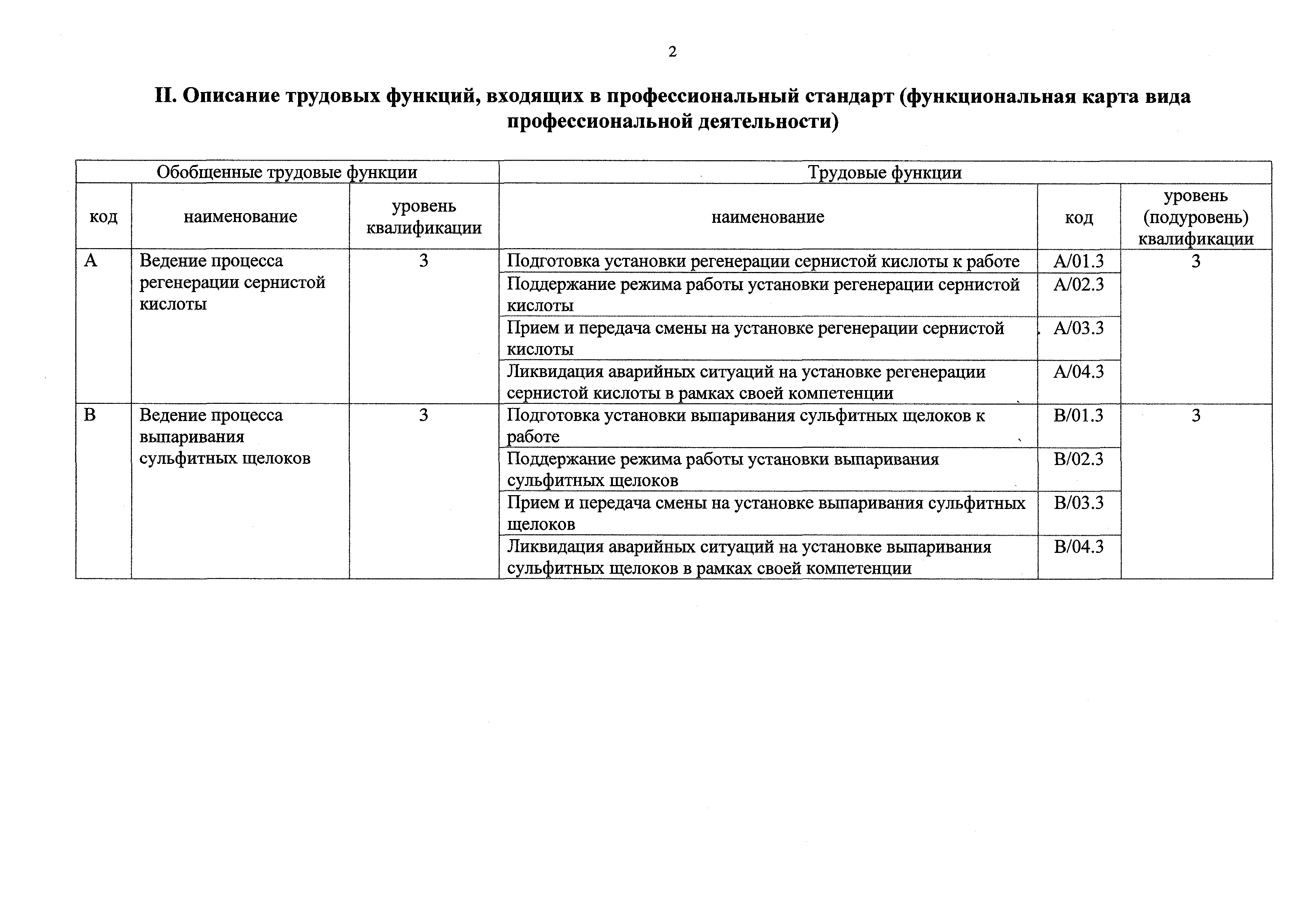 2

II. Описание трудовых функций, входящих в профессиональный стандарт (функциональная карта вида профессиональной деятельности)

| Обобщенные трудовые функции | | | Трудовые функции | | |
|---|---|---|---|---|---|
| код | наименование | уровень квалификации | наименование | код | уровень (подуровень) квалификации |
| A | Ведение процесса регенерации сернистой кислоты | 3 | Подготовка установки регенерации сернистой кислоты к работе | A/01.3 | 3 |
| | | | Поддержание режима работы установки регенерации сернистой кислоты | A/02.3 | |
| | | | Прием и передача смены на установке регенерации сернистой кислоты | A/03.3 | |
| | | | Ликвидация аварийных ситуаций на установке регенерации сернистой кислоты в рамках своей компетенции | A/04.3 | |
| B | Ведение процесса выпаривания сульфитных щелоков | 3 | Подготовка установки выпаривания сульфитных щелоков к работе | B/01.3 | 3 |
| | | | Поддержание режима работы установки выпаривания сульфитных щелоков | B/02.3 | |
| | | | Прием и передача смены на установке выпаривания сульфитных щелоков | B/03.3 | |
| | | | Ликвидация аварийных ситуаций на установке выпаривания сульфитных щелоков в рамках своей компетенции | B/04.3 | |